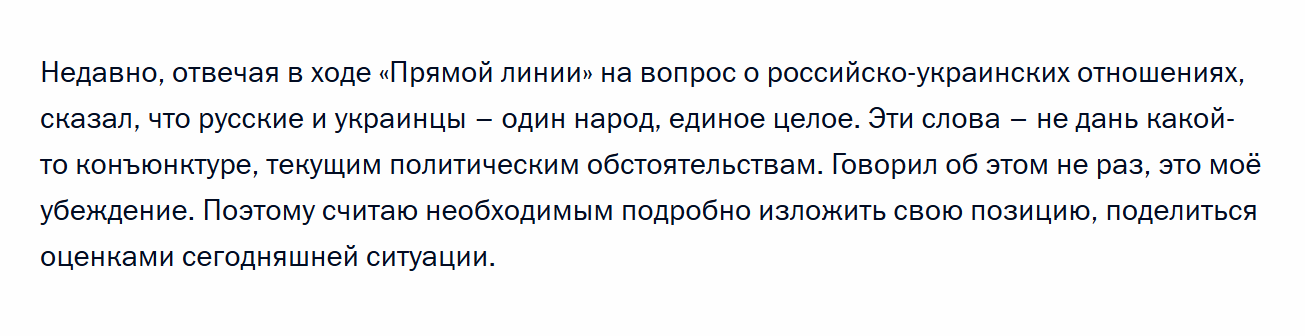 Недавно, отвечая в ходе «Прямой линии» на вопрос о российско-украинских отношениях, сказал, что русские и украинцы – один народ, единое целое. Эти слова – не дань какой-то конъюнктуре, текущим политическим обстоятельствам. Говорил об этом не раз, это моё убеждение. Поэтому считаю необходимым подробно изложить свою позицию, поделиться оценками сегодняшней ситуации.